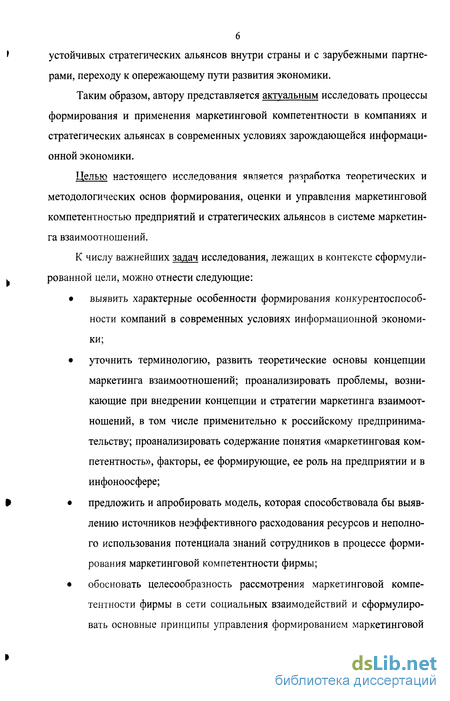 6

устойчивых стратегических альянсов внутри страны и с зарубежными партнерами, переходу к опережающему пути развития экономики.

Таким образом, автору представляется актуальным исследовать процессы формирования и применения маркетинговой компетентности в компаниях и стратегических альянсах в современных условиях зарождающейся информационной экономики.

Целью настоящего исследования является разработка теоретических и методологических основ формирования, оценки и управления маркетинговой компетентностью предприятий и стратегических альянсов в системе маркетинга взаимоотношений.

К числу важнейших задач исследования, лежащих в контексте сформулированной цели, можно отнести следующие:

• выявить характерные особенности формирования конкурентоспособности компаний в современных условиях информационной экономики;

• уточнить терминологию, развить теоретические основы концепции маркетинга взаимоотношений; проанализировать проблемы, возникающие при внедрении концепции и стратегии маркетинга взаимоотношений, в том числе применительно к российскому предпринимательству; проанализировать содержание понятия «маркетинговая компетентность», факторы, ее формирующие, ее роль на предприятии и в инфоноосфере;

• предложить и апробировать модель, которая способствовала бы выявлению источников неэффективного расходования ресурсов и неполного использования потенциала знаний сотрудников в процессе формирования маркетинговой компетентности фирмы;

• обосновать целесообразность рассмотрения маркетинговой компетентности фирмы в сети социальных взаимодействий и сформулировать основные принципы управления формированием маркетинговой

dsLib.net
библиотека диссертаций